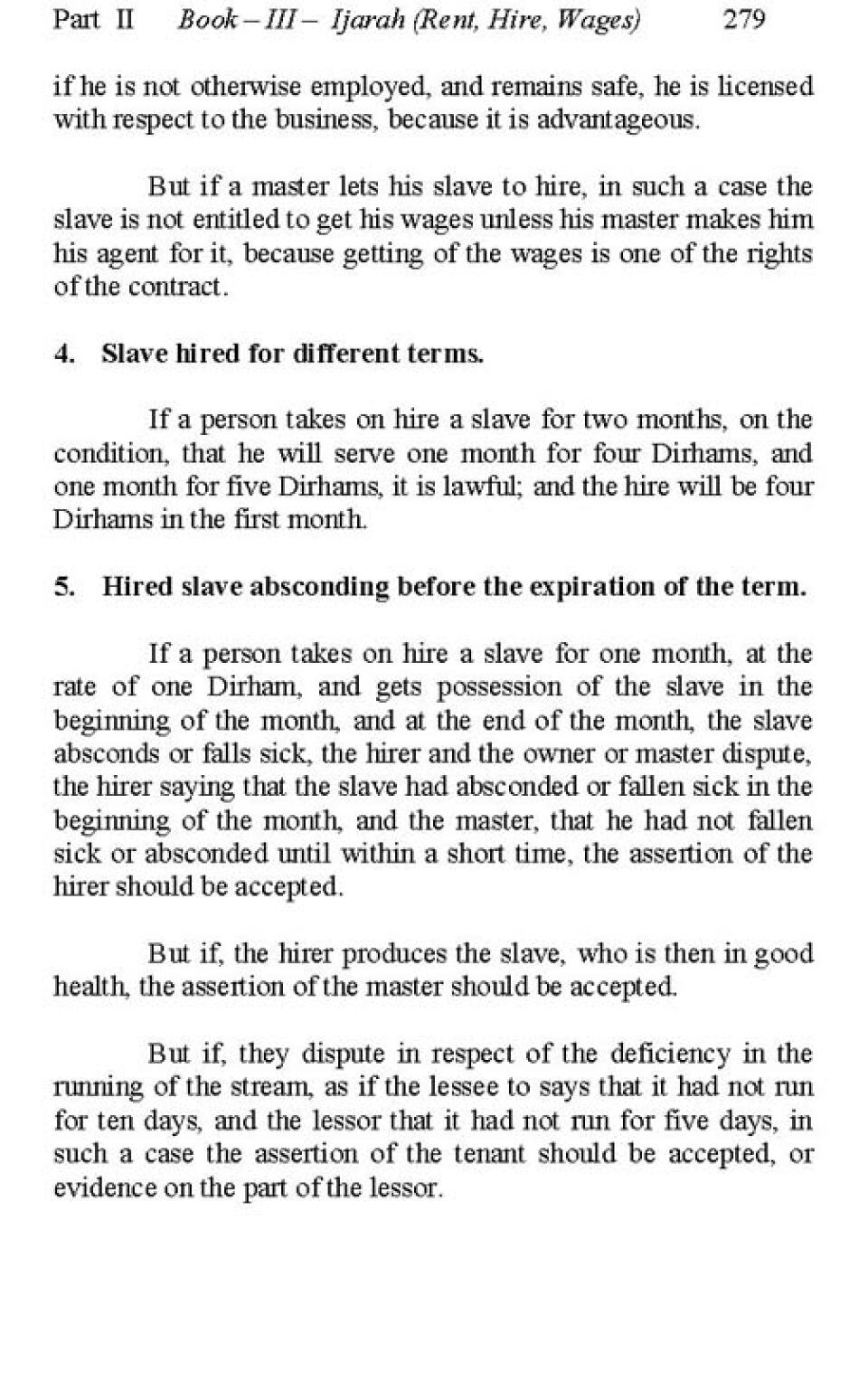 Part II Book – III – Ijarah (Rent, Hire, Wages) 279

if he is not otherwise employed, and remains safe, he is licensed with respect to the business, because it is advantageous.

But if a master lets his slave to hire, in such a case the slave is not entitled to get his wages unless his master makes him his agent for it, because getting of the wages is one of the rights of the contract.

4. Slave hired for different terms.

If a person takes on hire a slave for two months, on the condition, that he will serve one month for four Dirhams, and one month for five Dirhams, it is lawful; and the hire will be four Dirhams in the first month.

5. Hired slave absconding before the expiration of the term.

If a person takes on hire a slave for one month, at the rate of one Dirham, and gets possession of the slave in the beginning of the month, and at the end of the month, the slave absconds or falls sick, the hirer and the owner or master dispute, the hirer saying that the slave had absconded or fallen sick in the beginning of the month, and the master, that he had not fallen sick or absconded until within a short time, the assertion of the hirer should be accepted.

But if, the hirer produces the slave, who is then in good health, the assertion of the master should be accepted.

But if, they dispute in respect of the deficiency in the running of the stream, as if the lessee to says that it had not run for ten days, and the lessor that it had not run for five days, in such a case the assertion of the tenant should be accepted, or evidence on the part of the lessor.